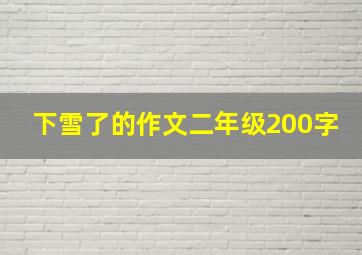 下雪了的作文二年级200字